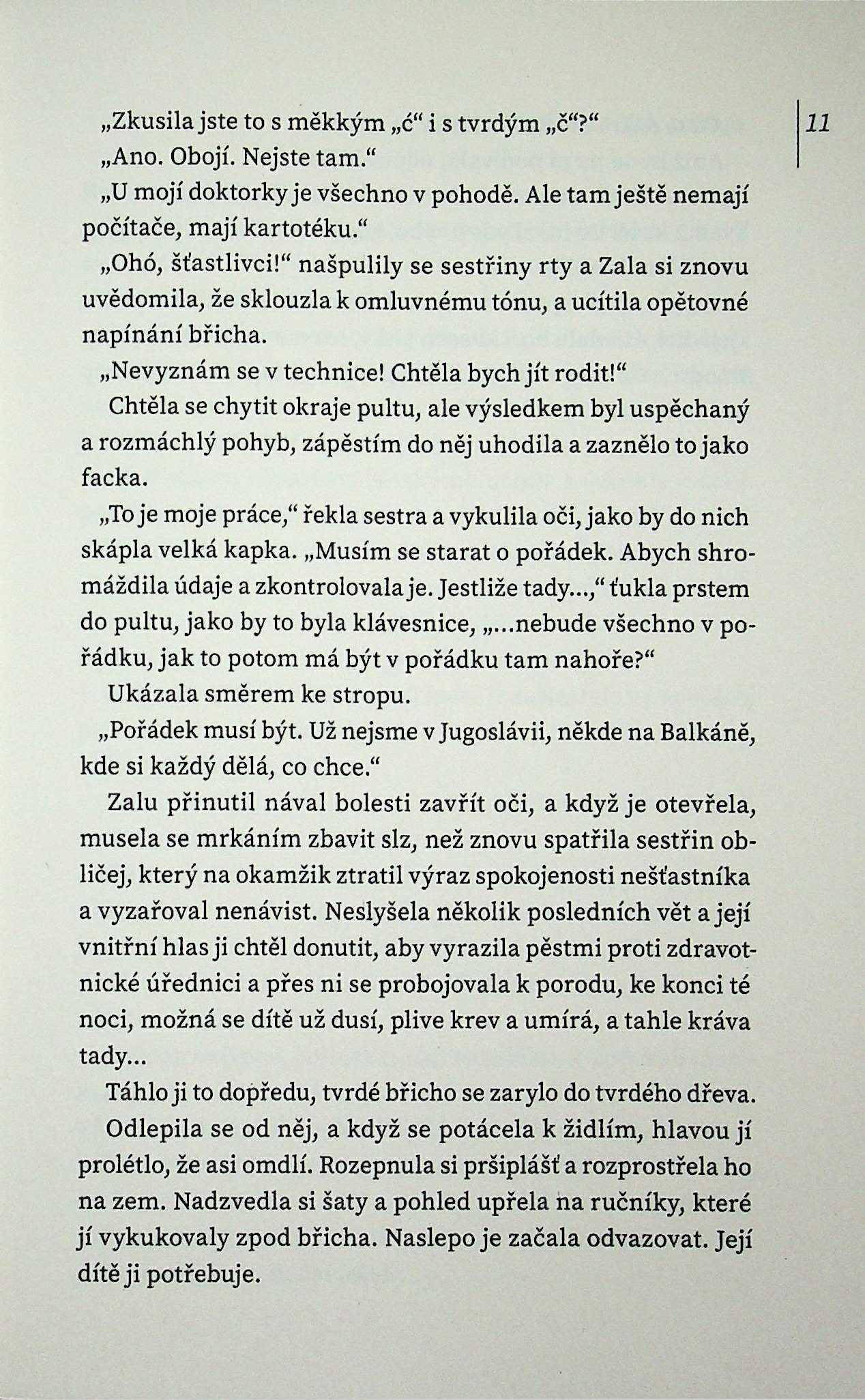 11

„Zkusila jste to s měkkým „ć“ i s tvrdým „č“?“

„Ano. Obojí. Nejste tam.“

„U mojí doktorky je všechno v pohodě. Ale tam ještě nemají počítače, mají kartotéku.“

„Ohó, šťastlivci!“ našpulily se sestřiny rty a Zala si znovu uvědomila, že sklouzla k omluvnému tónu, a ucítila opětovné napínání břicha.

„Nevyznám se v technice! Chtěla bych jít rodit!“

Chtěla se chytit okraje pultu, ale výsledkem byl uspěchaný a rozmáchlý pohyb, zápěstím do něj uhodila a zaznělo to jako facka.

„To je moje práce,“ řekla sestra a vykulila oči, jako by do nich skápla velká kapka. „Musím se starat o pořádek. Abych shromáždila údaje a zkontrolovala je. Jestliže tady...,“ ťukla prstem do pultu, jako by to byla klávesnice, „...nebude všechno v pořádku, jak to potom má být v pořádku tam nahoře?“

Ukázala směrem ke stropu.

„Pořádek musí být. Už nejsme v Jugoslávii, někde na Balkáně, kde si každý dělá, co chce.“

Zalu přinutil nával bolesti zavřít oči, a když je otevřela, musela se mrkáním zbavit slz, než znovu spatřila sestřin obličej, který na okamžik ztratil výraz spokojenosti nešťastníka a vyzařoval nenávist. Neslyšela několik posledních vět a její vnitřní hlas ji chtěl donutit, aby vyrazila pěstmi proti zdravotnické úřednici a přes ni se probojovala k porodu, ke konci té noci, možná se dítě už dusí, plive krev a umírá, a tahle kráva tady...

Táhlo ji to dopředu, tvrdé břicho se zarylo do tvrdého dřeva.

Odlepila se od něj, a když se potácela k židlím, hlavou jí prolétlo, že asi omdlí. Rozepnula si pršiplášť a rozprostřela ho na zem. Nadzvedla si šaty a pohled upřela na ručníky, které jí vykukovaly zpod břicha. Naslepo je začala odvazovat. Její dítě ji potřebuje.